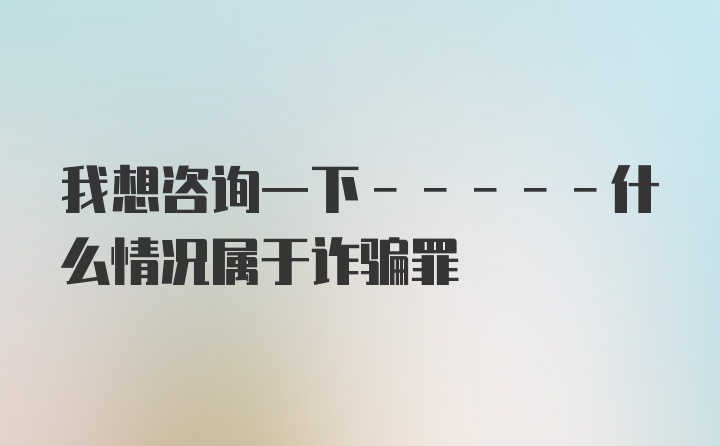 我想咨询一下------什么情况属于诈骗罪